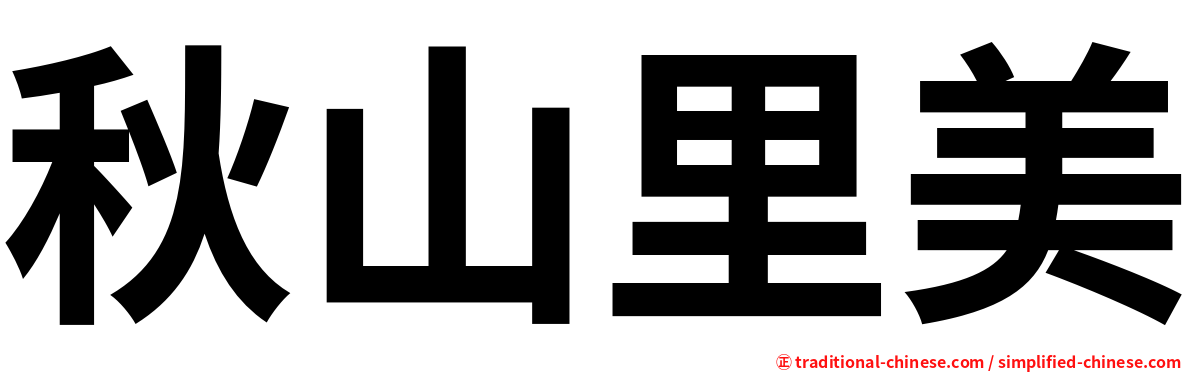 秋山里美

㊣ traditional-chinese.com / simplified-chinese.com